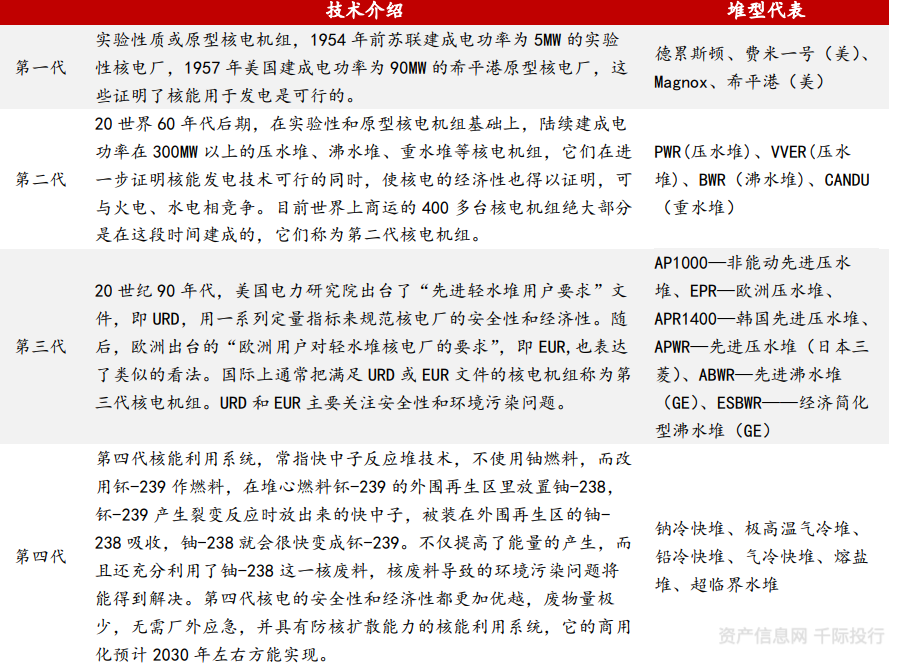 |  | 技术介绍 | 堆型代表 |
|---|---|---|
| 第一代 | 实验性质或原型核电机组，1954 年前苏联建成电功率为 5MW 的实验性核电厂，1957 年美国建成电功率为 90MW 的希平港原型核电厂，这些证明了核能用于发电是可行的。 | 德累斯顿、费米一号（美）、Magnox、希平港（美） |
| 第二代 | 20 世界 60 年代后期，在实验性和原型核电机组基础上，陆续建成电功率在 300MW 以上的压水堆、沸水堆、重水堆等核电机组，它们在进一步证明核能发电技术可行的同时，使核电的经济性也得以证明，可与火电、水电相竞争。目前世界上商运的 400 多台核电机组绝大部分是在这段时间建成的，它们称为第二代核电机组。 | PWR(压水堆)、VVER(压水堆)、BWR（沸水堆)、CANDU（重水堆） |
| 第三代 | 20 世纪 90 年代，美国电力研究院出台了“先进轻水堆用户要求”文件，即 URD，用一系列定量指标来规范核电厂的安全性和经济性。随后，欧洲出台的“欧洲用户对轻水堆核电厂的要求”，即 EUR,也表达了类似的看法。国际上通常把满足 URD 或 EUR 文件的核电机组称为第三代核电机组。URD 和 EUR 主要关注安全性和环境污染问题。 | AP1000—非能动先进压水堆、EPR—欧洲压水堆、APR1400—韩国先进压水堆、APWR—先进压水堆（日本三菱）、ABWR—先进沸水堆（GE)、ESBWR——经济简化型沸水堆（GE） |
| 第四代 | 第四代核能利用系统，常指快中子反应堆技术，不使用铀燃料，而改用钚-239 作燃料，在堆心燃料钚-239 的外围再生区里放置铀-238，钚-239 产生裂变反应时放出来的快中子，被装在外围再生区的铀-238 吸收，铀-238 就会很快变成钚-239。不仅提高了能量的产生，而且还充分利用了铀-238 这一核废料，核废料导致的环境污染问题将能得到解决。第四代核电的安全性和经济性都更加优越，废物量极少，无需厂外应急，并具有防核扩散能力的核能利用系统，它的商用化预计 2030 年左右方能实现。 | 钠冷快堆、极高温气冷堆、铅冷快堆、气冷快堆、熔盐堆、超临界水堆 |

资产信息网 千际投行